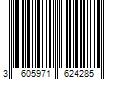 3 605971 624285